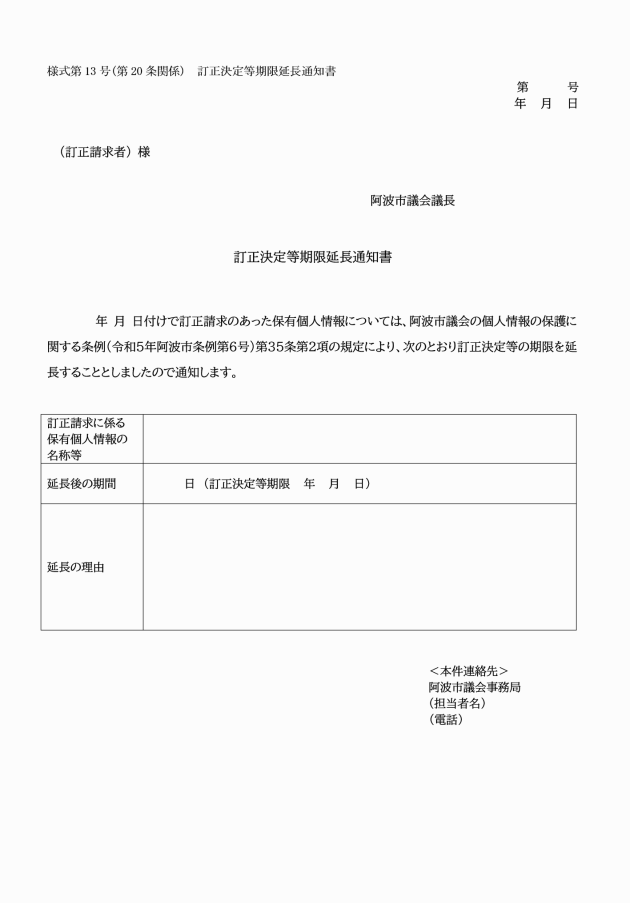 様式第 13 号（第 20 条関係）　訂正決定等期限延長通知書

第　　号
年　月　日

（訂正請求者）様

阿波市議会議長

訂正決定等期限延長通知書

年　月　日付けで訂正請求のあった保有個人情報については、阿波市議会の個人情報の保護に関する条例（令和5年阿波市条例第6号）第35条第2項の規定により、次のとおり訂正決定等の期限を延長することとしましたので通知します。

| 訂正請求に係る保有個人情報の名称等 | |
|---|---|
| 延長後の期間 | 日（訂正決定等期限　年　月　日） |
| 延長の理由 | |

＜本件連絡先＞
阿波市議会事務局
（担当者名）
（電話）